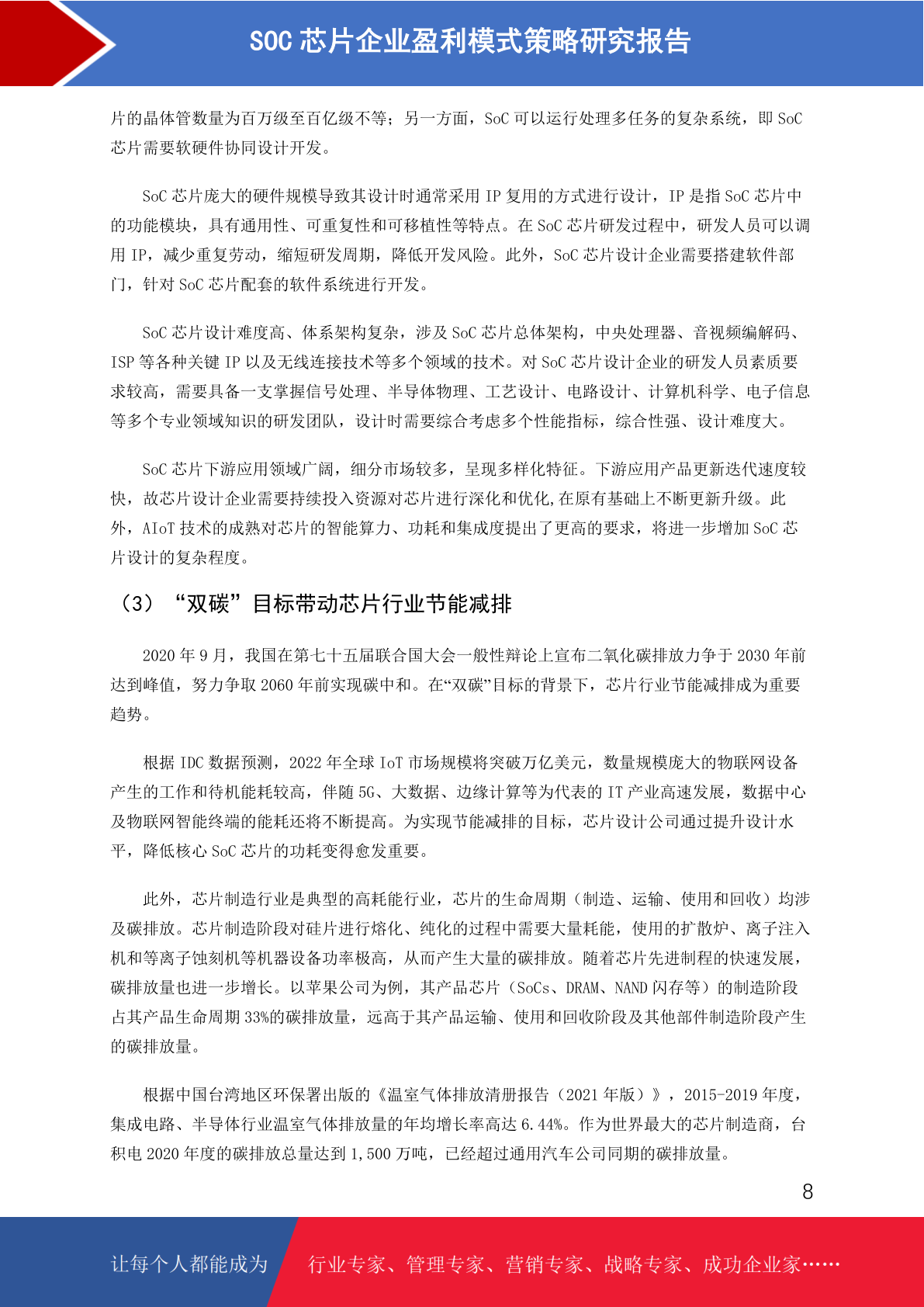 SOC芯片企业盈利模式策略研究报告

片的晶体管数量为百万级至百亿级不等；另一方面，SoC可以运行处理多任务的复杂系统，即SoC芯片需要软硬件协同设计开发。

SoC芯片庞大的硬件规模导致其设计时通常采用IP复用的方式进行设计，IP是指SoC芯片中的功能模块，具有通用性、可重复性和可移植性等特点。在SoC芯片研发过程中，研发人员可以调用IP，减少重复劳动，缩短研发周期，降低开发风险。此外，SoC芯片设计企业需要搭建软件部门，针对SoC芯片配套的软件系统进行开发。

SoC芯片设计难度高、体系架构复杂，涉及SoC芯片总体架构，中央处理器、音视频编解码、ISP等各种关键IP以及无线连接技术等多个领域的技术。对SoC芯片设计企业的研发人员素质要求较高，需要具备一支掌握信号处理、半导体物理、工艺设计、电路设计、计算机科学、电子信息等多个专业领域知识的研发团队，设计时需要综合考虑多个性能指标，综合性强、设计难度大。

SoC芯片下游应用领域广阔，细分市场较多，呈现多样化特征。下游应用产品更新迭代速度较快，故芯片设计企业需要持续投入资源对芯片进行深化和优化,在原有基础上不断更新升级。此外，AIoT技术的成熟对芯片的智能算力、功耗和集成度提出了更高的要求，将进一步增加SoC芯片设计的复杂程度。

（3）“双碳”目标带动芯片行业节能减排

2020年9月，我国在第七十五届联合国大会一般性辩论上宣布二氧化碳排放力争于2030年前达到峰值，努力争取2060年前实现碳中和。在“双碳”目标的背景下，芯片行业节能减排成为重要趋势。

根据IDC数据预测，2022年全球IoT市场规模将突破万亿美元，数量规模庞大的物联网设备产生的工作和待机能耗较高，伴随5G、大数据、边缘计算等为代表的IT产业高速发展，数据中心及物联网智能终端的能耗还将不断提高。为实现节能减排的目标，芯片设计公司通过提升设计水平，降低核心SoC芯片的功耗变得愈发重要。

此外，芯片制造行业是典型的高耗能行业，芯片的生命周期（制造、运输、使用和回收）均涉及碳排放。芯片制造阶段对硅片进行熔化、纯化的过程中需要大量耗能，使用的扩散炉、离子注入机和等离子蚀刻机等机器设备功率极高，从而产生大量的碳排放。随着芯片先进制程的快速发展，碳排放量也进一步增长。以苹果公司为例，其产品芯片（SoCs、DRAM、NAND闪存等）的制造阶段占其产品生命周期33%的碳排放量，远高于其产品运输、使用和回收阶段及其他部件制造阶段产生的碳排放量。

根据中国台湾地区环保署出版的《温室气体排放清册报告（2021年版）》，2015-2019年度，集成电路、半导体行业温室气体排放量的年均增长率高达6.44%。作为世界最大的芯片制造商，台积电2020年度的碳排放总量达到1,500万吨，已经超过通用汽车公司同期的碳排放量。

8

让每个人都能成为 行业专家、管理专家、营销专家、战略专家、成功企业家……